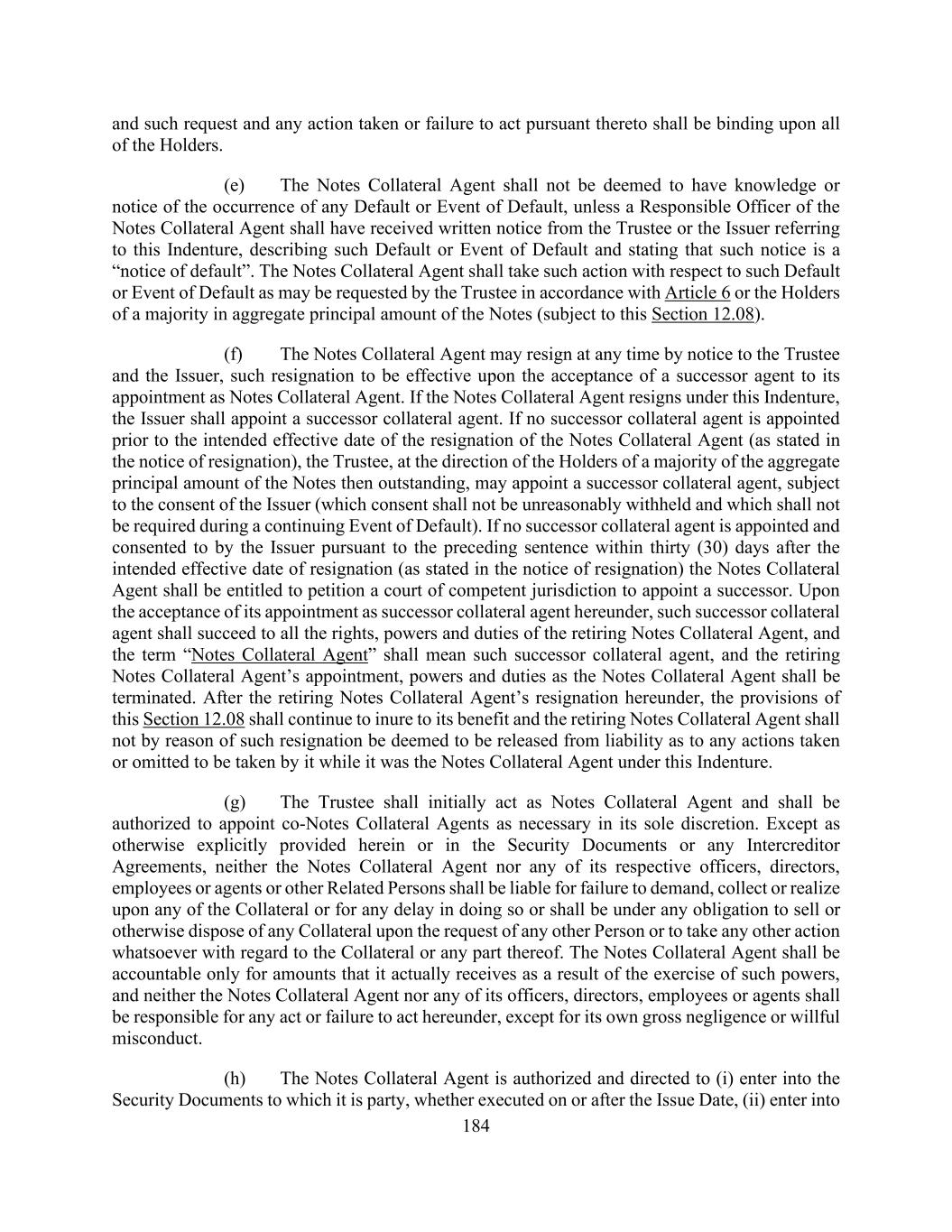 and such request and any action taken or failure to act pursuant thereto shall be binding upon all of the Holders.

(e) The Notes Collateral Agent shall not be deemed to have knowledge or notice of the occurrence of any Default or Event of Default, unless a Responsible Officer of the Notes Collateral Agent shall have received written notice from the Trustee or the Issuer referring to this Indenture, describing such Default or Event of Default and stating that such notice is a “notice of default”. The Notes Collateral Agent shall take such action with respect to such Default or Event of Default as may be requested by the Trustee in accordance with Article 6 or the Holders of a majority in aggregate principal amount of the Notes (subject to this Section 12.08).

(f) The Notes Collateral Agent may resign at any time by notice to the Trustee and the Issuer, such resignation to be effective upon the acceptance of a successor agent to its appointment as Notes Collateral Agent. If the Notes Collateral Agent resigns under this Indenture, the Issuer shall appoint a successor collateral agent. If no successor collateral agent is appointed prior to the intended effective date of the resignation of the Notes Collateral Agent (as stated in the notice of resignation), the Trustee, at the direction of the Holders of a majority of the aggregate principal amount of the Notes then outstanding, may appoint a successor collateral agent, subject to the consent of the Issuer (which consent shall not be unreasonably withheld and which shall not be required during a continuing Event of Default). If no successor collateral agent is appointed and consented to by the Issuer pursuant to the preceding sentence within thirty (30) days after the intended effective date of resignation (as stated in the notice of resignation) the Notes Collateral Agent shall be entitled to petition a court of competent jurisdiction to appoint a successor. Upon the acceptance of its appointment as successor collateral agent hereunder, such successor collateral agent shall succeed to all the rights, powers and duties of the retiring Notes Collateral Agent, and the term “Notes Collateral Agent” shall mean such successor collateral agent, and the retiring Notes Collateral Agent’s appointment, powers and duties as the Notes Collateral Agent shall be terminated. After the retiring Notes Collateral Agent’s resignation hereunder, the provisions of this Section 12.08 shall continue to inure to its benefit and the retiring Notes Collateral Agent shall not by reason of such resignation be deemed to be released from liability as to any actions taken or omitted to be taken by it while it was the Notes Collateral Agent under this Indenture.

(g) The Trustee shall initially act as Notes Collateral Agent and shall be authorized to appoint co-Notes Collateral Agents as necessary in its sole discretion. Except as otherwise explicitly provided herein or in the Security Documents or any Intercreditor Agreements, neither the Notes Collateral Agent nor any of its respective officers, directors, employees or agents or other Related Persons shall be liable for failure to demand, collect or realize upon any of the Collateral or for any delay in doing so or shall be under any obligation to sell or otherwise dispose of any Collateral upon the request of any other Person or to take any other action whatsoever with regard to the Collateral or any part thereof. The Notes Collateral Agent shall be accountable only for amounts that it actually receives as a result of the exercise of such powers, and neither the Notes Collateral Agent nor any of its officers, directors, employees or agents shall be responsible for any act or failure to act hereunder, except for its own gross negligence or willful misconduct.

(h) The Notes Collateral Agent is authorized and directed to (i) enter into the Security Documents to which it is party, whether executed on or after the Issue Date, (ii) enter into

184